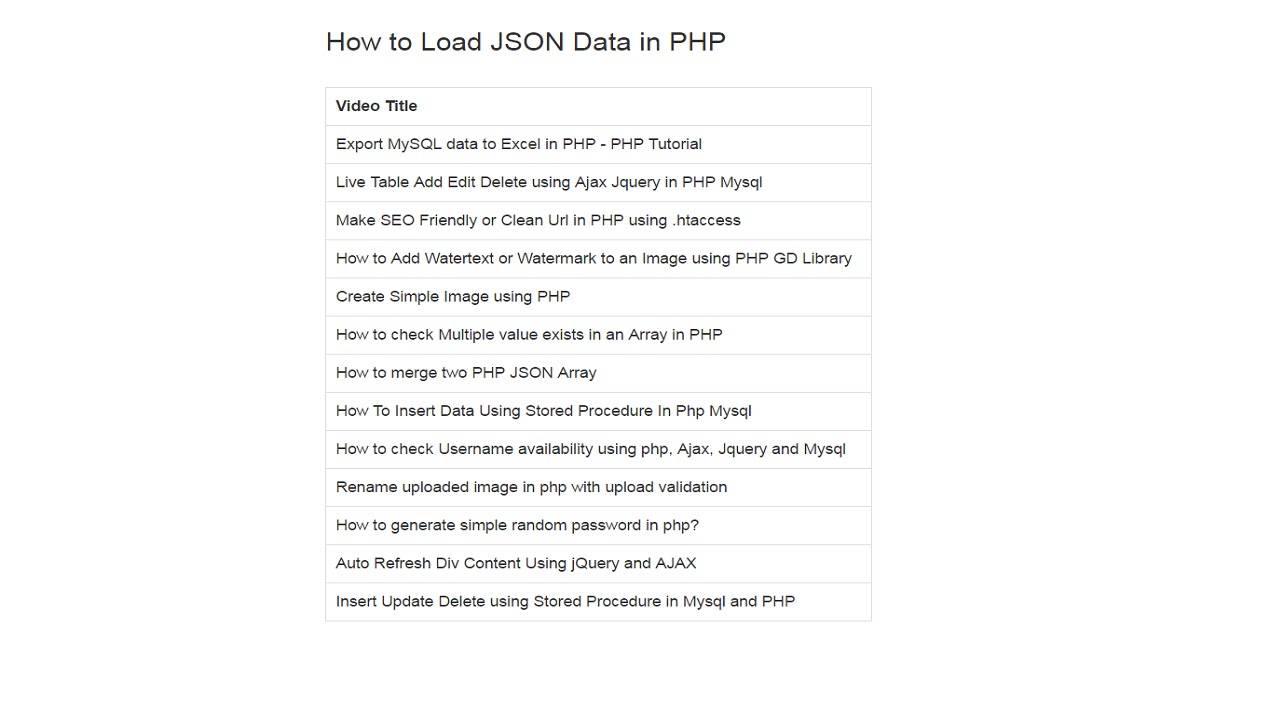 How to Load JSON Data in PHP

| Video Title |
|---|
| Export MySQL data to Excel in PHP - PHP Tutorial |
| Live Table Add Edit Delete using Ajax Jquery in PHP Mysql |
| Make SEO Friendly or Clean Url in PHP using .htaccess |
| How to Add Watertext or Watermark to an Image using PHP GD Library |
| Create Simple Image using PHP |
| How to check Multiple value exists in an Array in PHP |
| How to merge two PHP JSON Array |
| How To Insert Data Using Stored Procedure In Php Mysql |
| How to check Username availability using php, Ajax, Jquery and Mysql |
| Rename uploaded image in php with upload validation |
| How to generate simple random password in php? |
| Auto Refresh Div Content Using jQuery and AJAX |
| Insert Update Delete using Stored Procedure in Mysql and PHP |